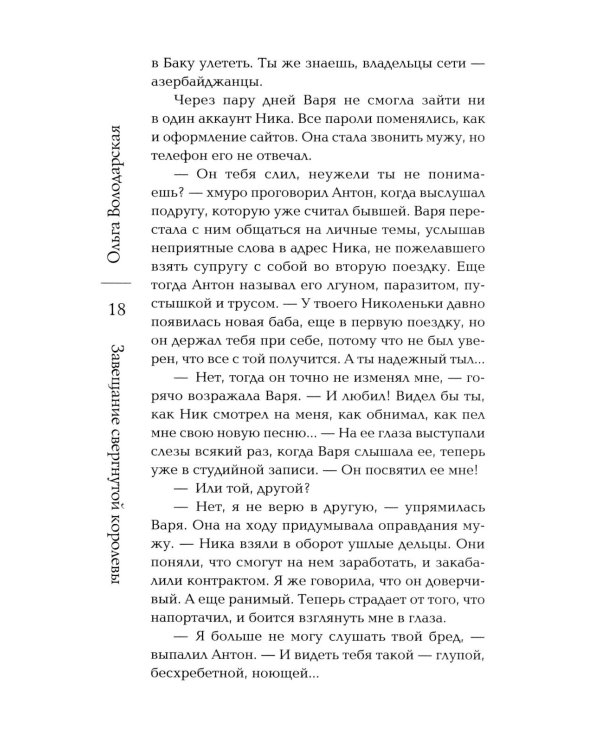 Ольга Володарская

18

Завещание свергнутой королевы

в Баку улететь. Ты же знаешь, владельцы сети — азербайджанцы.

Через пару дней Варя не смогла зайти ни в один аккаунт Ника. Все пароли поменялись, как и оформление сайтов. Она стала звонить мужу, но телефон его не отвечал.

— Он тебя слил, неужели ты не понимаешь? — хмуро проговорил Антон, когда выслушал подругу, которую уже считал бывшей. Варя перестала с ним общаться на личные темы, услышав неприятные слова в адрес Ника, не пожелавшего взять супругу с собой во вторую поездку. Еще тогда Антон называл его лгуном, паразитом, пустышкой и трусом. — У твоего Николеньки давно появилась новая баба, еще в первую поездку, но он держал тебя при себе, потому что не был уверен, что все с той получится. А ты надежный тыл...

— Нет, тогда он точно не изменял мне, — горячо возражала Варя. — И любил! Видел бы ты, как Ник смотрел на меня, как обнимал, как пел мне свою новую песню... — На ее глаза выступали слезы всякий раз, когда Варя слышала ее, теперь уже в студийной записи. — Он посвятил ее мне!

— Или той, другой?

— Нет, я не верю в другую, — упрямилась Варя. Она на ходу придумывала оправдания мужу. — Ника взяли в оборот ушлые дельцы. Они поняли, что смогут на нем заработать, и закабалили контрактом. Я же говорила, что он доверчивый. А еще ранимый. Теперь страдает от того, что напортачил, и боится взглянуть мне в глаза.

— Я больше не могу слушать твой бред, — выпалил Антон. — И видеть тебя такой — глупой, бесхребетной, ноющей...